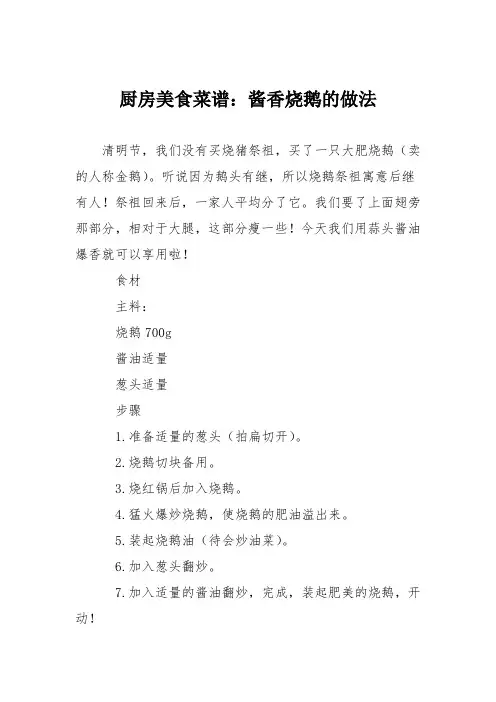 厨房美食菜谱：酱香烧鹅的做法

清明节，我们没有买烧猪祭祖，买了一只大肥烧鹅（卖的人称金鹅）。听说因为鹅头有继，所以烧鹅祭祖寓意后继有人！祭祖回来后，一家人平均分了它。我们要了上面翅旁那部分，相对于大腿，这部分瘦一些！今天我们用蒜头酱油爆香就可以享用啦！

食材

主料：

烧鹅 700g

酱油适量

葱头适量

步骤

1.准备适量的葱头（拍扁切开）。

2.烧鹅切块备用。

3.烧红锅后加入烧鹅。

4.猛火爆炒烧鹅，使烧鹅的肥油溢出来。

5.装起烧鹅油（待会炒油菜）。

6.加入葱头翻炒。

7.加入适量的酱油翻炒，完成，装起肥美的烧鹅，开动！